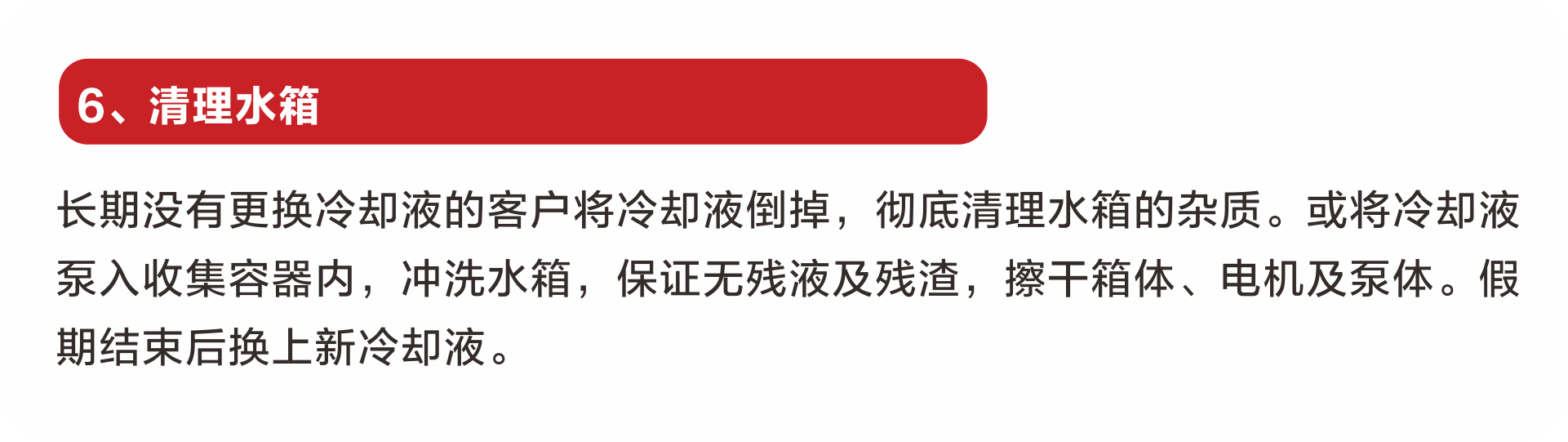 6、清理水箱

长期没有更换冷却液的客户将冷却液倒掉，彻底清理水箱的杂质。或将冷却液泵入收集容器内，冲洗水箱，保证无残液及残渣，擦干箱体、电机及泵体。假期结束后换上新冷却液。